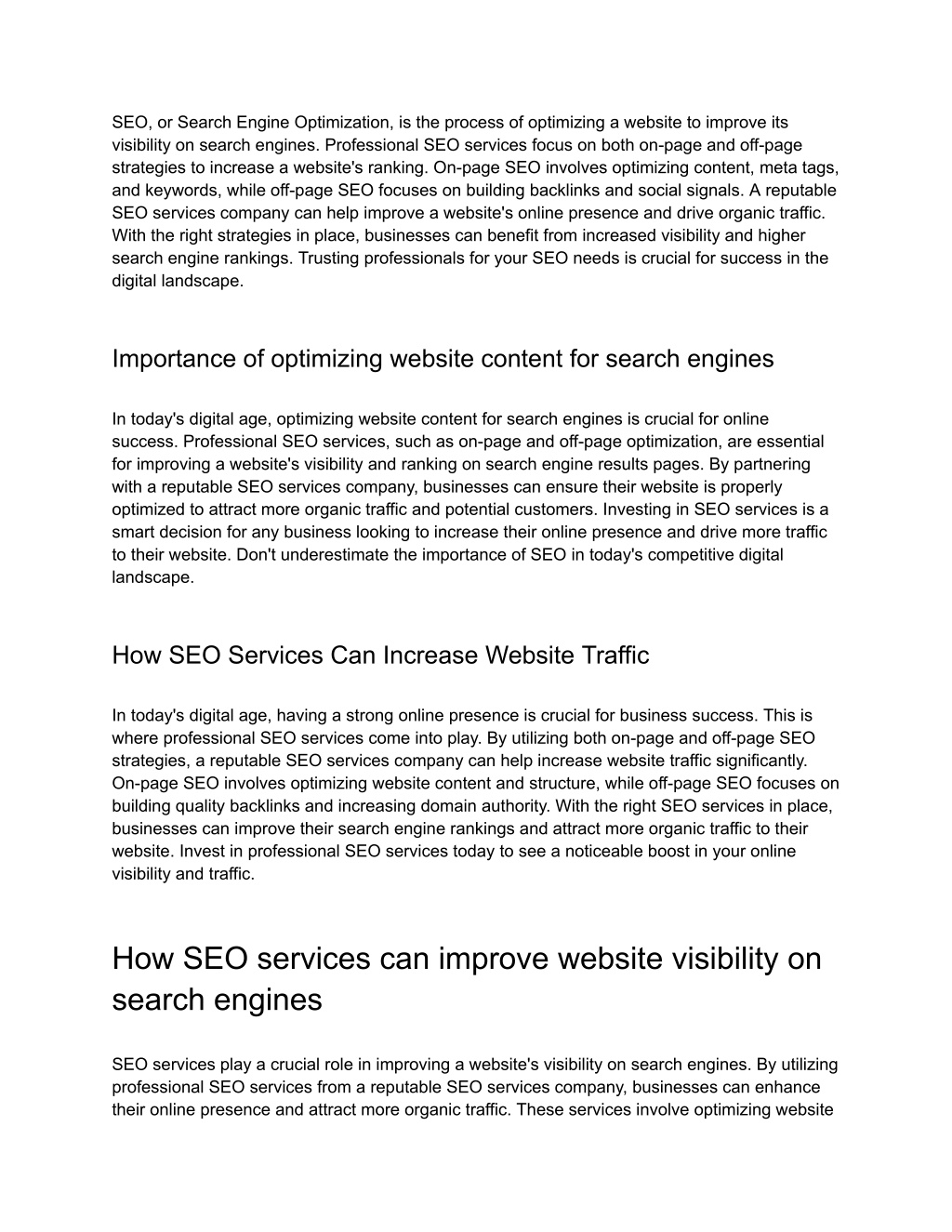 SEO, or Search Engine Optimization, is the process of optimizing a website to improve its visibility on search engines. Professional SEO services focus on both on-page and off-page strategies to increase a website's ranking. On-page SEO involves optimizing content, meta tags, and keywords, while off-page SEO focuses on building backlinks and social signals. A reputable SEO services company can help improve a website's online presence and drive organic traffic. With the right strategies in place, businesses can benefit from increased visibility and higher search engine rankings. Trusting professionals for your SEO needs is crucial for success in the digital landscape.

Importance of optimizing website content for search engines

In today's digital age, optimizing website content for search engines is crucial for online success. Professional SEO services, such as on-page and off-page optimization, are essential for improving a website's visibility and ranking on search engine results pages. By partnering with a reputable SEO services company, businesses can ensure their website is properly optimized to attract more organic traffic and potential customers. Investing in SEO services is a smart decision for any business looking to increase their online presence and drive more traffic to their website. Don't underestimate the importance of SEO in today's competitive digital landscape.

How SEO Services Can Increase Website Traffic

In today's digital age, having a strong online presence is crucial for business success. This is where professional SEO services come into play. By utilizing both on-page and off-page SEO strategies, a reputable SEO services company can help increase website traffic significantly. On-page SEO involves optimizing website content and structure, while off-page SEO focuses on building quality backlinks and increasing domain authority. With the right SEO services in place, businesses can improve their search engine rankings and attract more organic traffic to their website. Invest in professional SEO services today to see a noticeable boost in your online visibility and traffic.

How SEO services can improve website visibility on search engines

SEO services play a crucial role in improving a website's visibility on search engines. By utilizing professional SEO services from a reputable SEO services company, businesses can enhance their online presence and attract more organic traffic. These services involve optimizing website